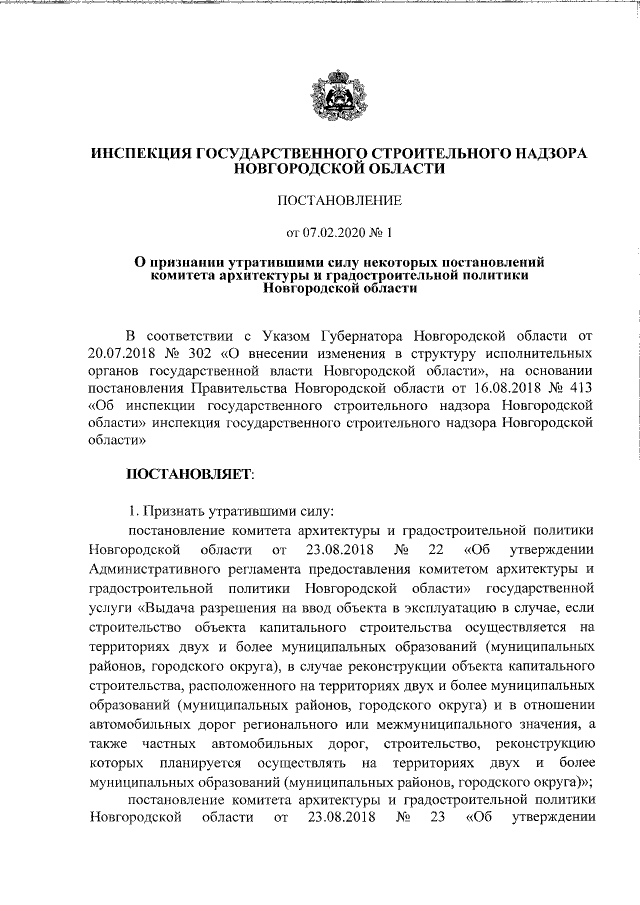 ИНСПЕКЦИЯ ГОСУДАРСТВЕННОГО СТРОИТЕЛЬНОГО НАДЗОРА НОВГОРОДСКОЙ ОБЛАСТИ

ПОСТАНОВЛЕНИЕ

от 07.02.2020 № 1

О признании утратившими силу некоторых постановлений комитета архитектуры и градостроительной политики Новгородской области

В соответствии с Указом Губернатора Новгородской области от 20.07.2018 № 302 «О внесении изменения в структуру исполнительных органов государственной власти Новгородской области», на основании постановления Правительства Новгородской области от 16.08.2018 № 413 «Об инспекции государственного строительного надзора Новгородской области» инспекция государственного строительного надзора Новгородской области»

ПОСТАНОВЛЯЕТ:

1. Признать утратившими силу:

постановление комитета архитектуры и градостроительной политики Новгородской области от 23.08.2018 № 22 «Об утверждении Административного регламента предоставления комитетом архитектуры и градостроительной политики Новгородской области» государственной услуги «Выдача разрешения на ввод объекта в эксплуатацию в случае, если строительство объекта капитального строительства осуществляется на территориях двух и более муниципальных образований (муниципальных районов, городского округа), в случае реконструкции объекта капитального строительства, расположенного на территориях двух и более муниципальных образований (муниципальных районов, городского округа) и в отношении автомобильных дорог регионального или межмуниципального значения, а также частных автомобильных дорог, строительство, реконструкцию которых планируется осуществлять на территориях двух и более муниципальных образований (муниципальных районов, городского округа)»;

постановление комитета архитектуры и градостроительной политики Новгородской области от 23.08.2018 № 23 «Об утверждении